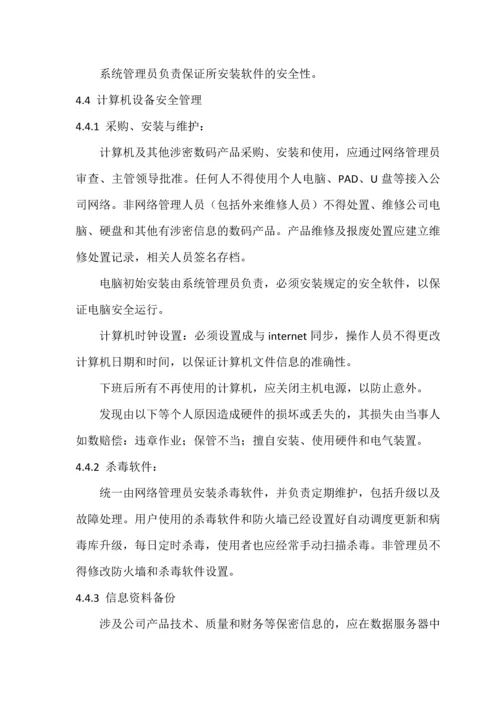 系统管理员负责保证所安装软件的安全性。

4.4 计算机设备安全管理

4.4.1 采购、安装与维护：

计算机及其他涉密数码产品采购、安装和使用，应通过网络管理员审查、主管领导批准。任何人不得使用个人电脑、PAD、U 盘等接入公司网络。非网络管理人员（包括外来维修人员）不得处置、维修公司电脑、硬盘和其他有涉密信息的数码产品。产品维修及报废处置应建立维修处置记录，相关人员签名存档。

电脑初始安装由系统管理员负责，必须安装规定的安全软件，以保证电脑安全运行。

计算机时钟设置：必须设置成与 internet 同步，操作人员不得更改计算机日期和时间，以保证计算机文件信息的准确性。

下班后所有不再使用的计算机，应关闭主机电源，以防止意外。

发现由以下等个人原因造成硬件的损坏或丢失的，其损失由当事人如数赔偿：违章作业；保管不当；擅自安装、使用硬件和电气装置。

4.4.2 杀毒软件：

统一由网络管理员安装杀毒软件，并负责定期维护，包括升级以及故障处理。用户使用的杀毒软件和防火墙已经设置好自动调度更新和病毒库升级，每日定时杀毒，使用者也应经常手动扫描杀毒。非管理员不得修改防火墙和杀毒软件设置。

4.4.3 信息资料备份

涉及公司产品技术、质量和财务等保密信息的，应在数据服务器中